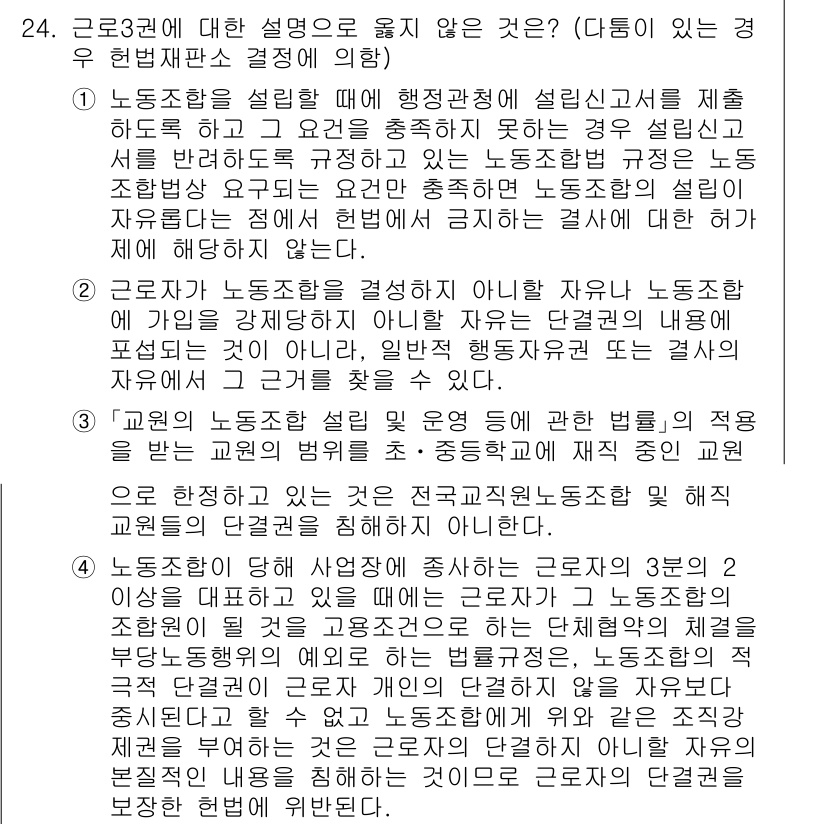 24. 근로3권에 대한 설명으로 옳지 않은 것은? (다툼이 있는 경우 헌법재판소 결정에 의함)

① 노동조합을 설립할 때에 행정관청에 설립신고서를 제출하도록 하고 그 요건을 충족하지 못하는 경우 설립신고서를 반려하도록 규정하고 있는 노동조합법 규정은 노동조합법상 요구되는 요건만 충족하면 노동조합의 설립이 자유롭다는 점에서 헌법에서 금지하는 결사에 대한 허가제에 해당하지 않는다.

② 근로자가 노동조합을 결성하지 아니할 자유나 노동조합에 가입을 강제당하지 아니할 자유는 단결권의 내용에 포섭되는 것이 아니라, 일반적 행동자유권 또는 결사의 자유에서 그 근거를 찾을 수 있다.

③ 「교원의 노동조합 설립 및 운영 등에 관한 법률」의 적용을 받는 교원의 범위를 초·중등학교에 재직 중인 교원으로 한정하고 있는 것은 전국교직원노동조합 및 해직 교원들의 단결권을 침해하지 아니한다.

④ 노동조합이 당해 사업장에 종사하는 근로자의 3분의 2 이상을 대표하고 있을 때에는 근로자가 그 노동조합의 조합원이 될 것을 고용조건으로 하는 단체협약의 체결을 부당노동행위의 예외로 하는 법률규정은, 노동조합의 적극적 단결권이 근로자 개인의 단결하지 않을 자유보다 중시된다고 할 수 없고 노동조합에게 위와 같은 조직강제권을 부여하는 것은 근로자의 단결하지 아니할 자유의 본질적인 내용을 침해하는 것이므로 근로자의 단결권을 보장한 헌법에 위반된다.